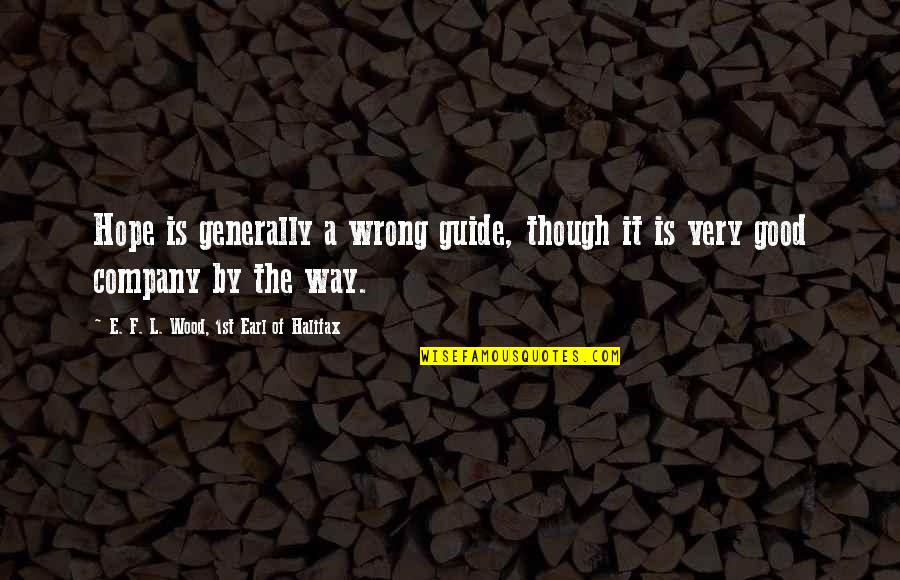 Hope is generally a wrong guide, though it is very good company by the way.

~ E. F. L. Wood, 1st Earl of Halifax

WISEFAMOUSQUOTES.COM